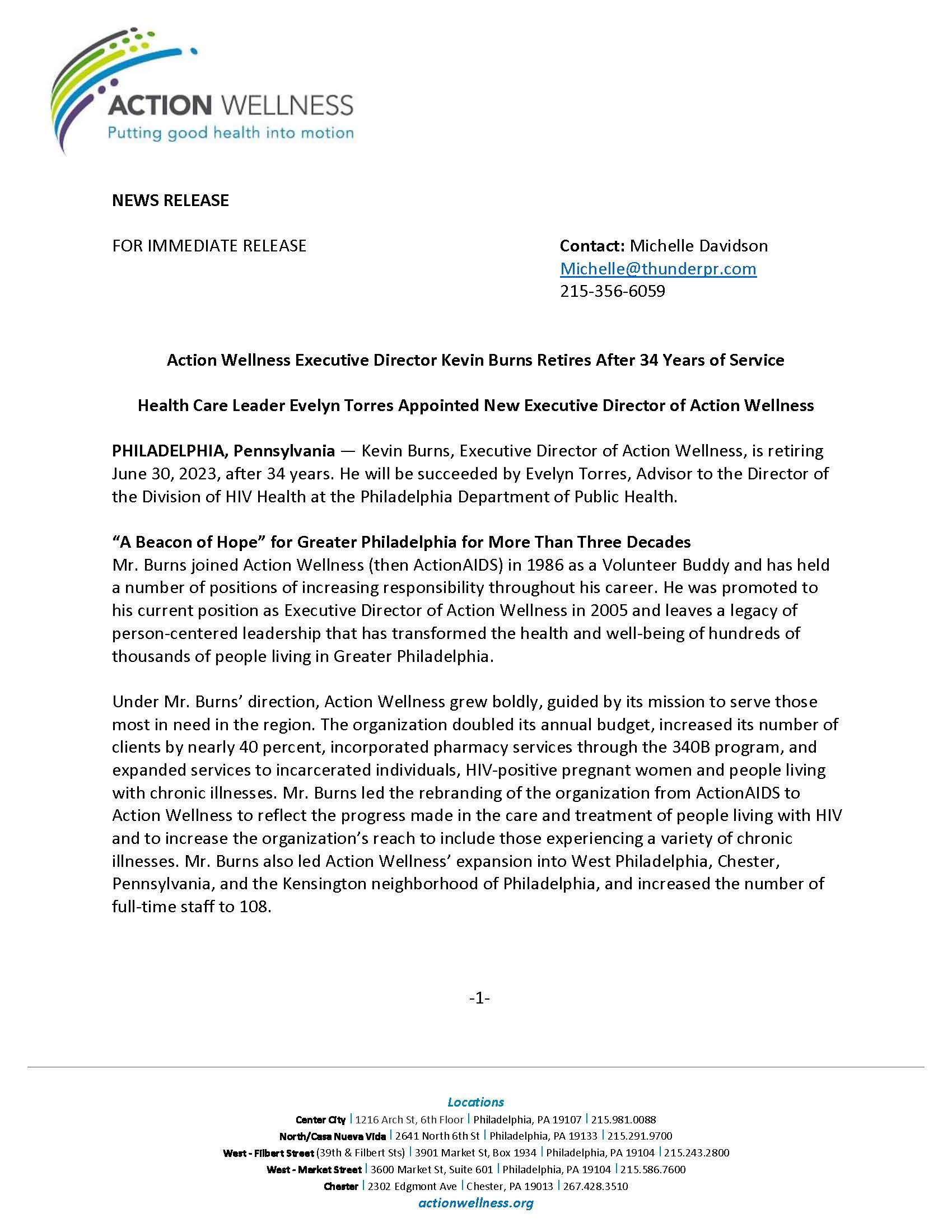 ACTION WELLNESS
Putting good health into motion

NEWS RELEASE

FOR IMMEDIATE RELEASE

Contact: Michelle Davidson
Michelle@thunderpr.com
215-356-6059

Action Wellness Executive Director Kevin Burns Retires After 34 Years of Service

Health Care Leader Evelyn Torres Appointed New Executive Director of Action Wellness

PHILADELPHIA, Pennsylvania — Kevin Burns, Executive Director of Action Wellness, is retiring June 30, 2023, after 34 years. He will be succeeded by Evelyn Torres, Advisor to the Director of the Division of HIV Health at the Philadelphia Department of Public Health.

"A Beacon of Hope" for Greater Philadelphia for More Than Three Decades
Mr. Burns joined Action Wellness (then ActionAIDS) in 1986 as a Volunteer Buddy and has held a number of positions of increasing responsibility throughout his career. He was promoted to his current position as Executive Director of Action Wellness in 2005 and leaves a legacy of person-centered leadership that has transformed the health and well-being of hundreds of thousands of people living in Greater Philadelphia.

Under Mr. Burns' direction, Action Wellness grew boldly, guided by its mission to serve those most in need in the region. The organization doubled its annual budget, increased its number of clients by nearly 40 percent, incorporated pharmacy services through the 340B program, and expanded services to incarcerated individuals, HIV-positive pregnant women and people living with chronic illnesses. Mr. Burns led the rebranding of the organization from ActionAIDS to Action Wellness to reflect the progress made in the care and treatment of people living with HIV and to increase the organization's reach to include those experiencing a variety of chronic illnesses. Mr. Burns also led Action Wellness' expansion into West Philadelphia, Chester, Pennsylvania, and the Kensington neighborhood of Philadelphia, and increased the number of full-time staff to 108.

-1-

Locations
Center City | 1216 Arch St, 6th Floor | Philadelphia, PA 19107 | 215.981.0088
North/Casa Nueva Vida | 2641 North 6th St | Philadelphia, PA 19133 | 215.291.9700
West - Filbert Street (39th & Filbert Sts) | 3901 Market St, Box 1934 | Philadelphia, PA 19104 | 215.243.2800
West - Market Street | 3600 Market St, Suite 601 | Philadelphia, PA 19104 | 215.586.7600
Chester | 2302 Edgmont Ave | Chester, PA 19013 | 267.428.3510
actionwellness.org